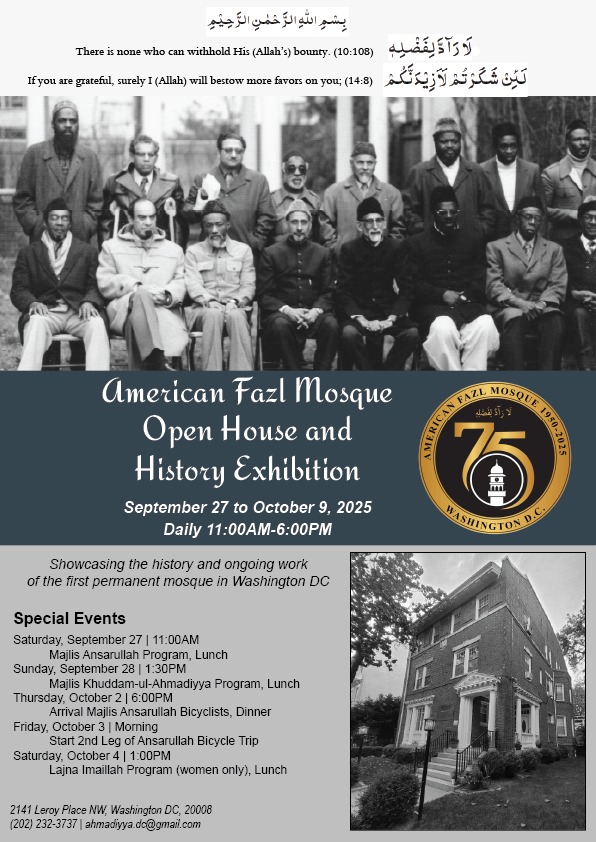 بِسْمِ اللّٰهِ الرَّحْمٰنِ الرَّحِيْمِ

There is none who can withhold His (Allah's) bounty. (10:108) لَا رَآدَّ لِفَضْلِهٖ

If you are grateful, surely I (Allah) will bestow more favors on you; (14:8) لَئِنْ شَكَرْتُمْ لَاَزِيْدَنَّكُمْ

American Fazl Mosque Open House and History Exhibition

September 27 to October 9, 2025
Daily 11:00AM-6:00PM

AMERICAN FAZL MOSQUE 1950-2025
لَا رَآدَّ لِفَضْلِهٖ
75
WASHINGTON D.C.

Showcasing the history and ongoing work of the first permanent mosque in Washington DC

Special Events
Saturday, September 27 | 11:00AM
Majlis Ansarullah Program, Lunch
Sunday, September 28 | 1:30PM
Majlis Khuddam-ul-Ahmadiyya Program, Lunch
Thursday, October 2 | 6:00PM
Arrival Majlis Ansarullah Bicyclists, Dinner
Friday, October 3 | Morning
Start 2nd Leg of Ansarullah Bicycle Trip
Saturday, October 4 | 1:00PM
Lajna Imaillah Program (women only), Lunch

2141 Leroy Place NW, Washington DC, 20008
(202) 232-3737 | ahmadiyya.dc@gmail.com